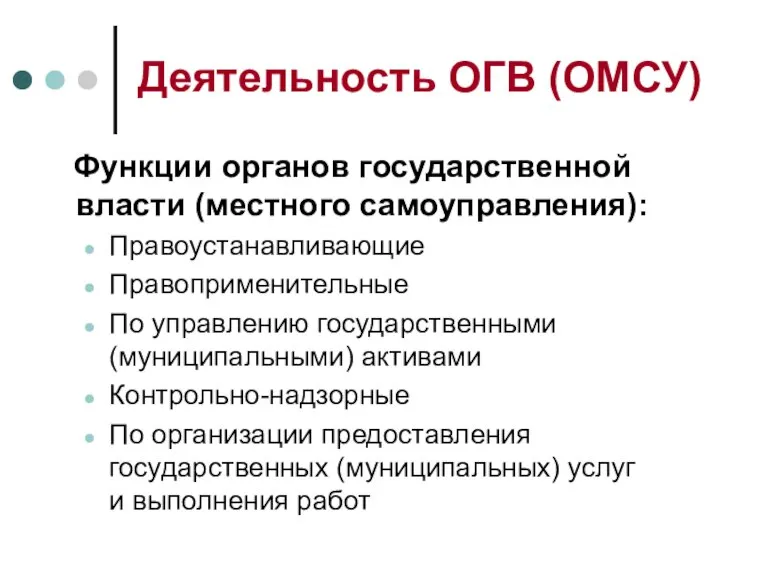 Деятельность ОГВ (ОМСУ)

Функции органов государственной власти (местного самоуправления):

- Правоустанавливающие
- Правоприменительные
- По управлению государственными (муниципальными) активами
- Контрольно-надзорные
- По организации предоставления государственных (муниципальных) услуг и выполнения работ